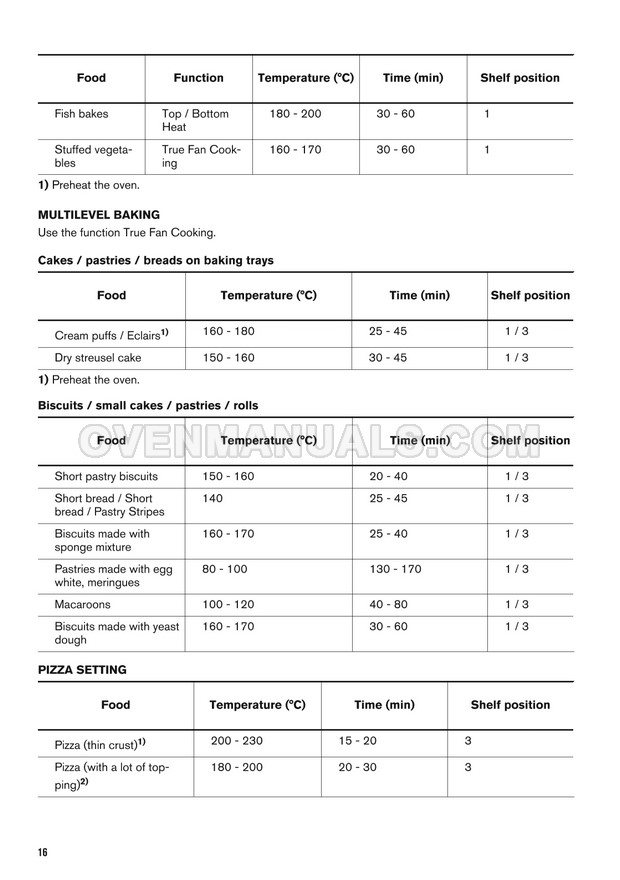 | Food | Function | Temperature (°C) | Time (min) | Shelf position |
|---|---|---|---|---|
| Fish bakes | Top / Bottom Heat | 180 - 200 | 30 - 60 | 1 |
| Stuffed vegetables | True Fan Cooking | 160 - 170 | 30 - 60 | 1 |

1) Preheat the oven.

MULTILEVEL BAKING

Use the function True Fan Cooking.

Cakes / pastries / breads on baking trays

| Food | Temperature (°C) | Time (min) | Shelf position |
|---|---|---|---|
| Cream puffs / Eclairs$^{1)}$ | 160 - 180 | 25 - 45 | 1 / 3 |
| Dry streusel cake | 150 - 160 | 30 - 45 | 1 / 3 |

1) Preheat the oven.

Biscuits / small cakes / pastries / rolls

OVENMANUALS.COM

| Food | Temperature (°C) | Time (min) | Shelf position |
|---|---|---|---|
| Short pastry biscuits | 150 - 160 | 20 - 40 | 1 / 3 |
| Short bread / Short bread / Pastry Stripes | 140 | 25 - 45 | 1 / 3 |
| Biscuits made with sponge mixture | 160 - 170 | 25 - 40 | 1 / 3 |
| Pastries made with egg white, meringues | 80 - 100 | 130 - 170 | 1 / 3 |
| Macaroons | 100 - 120 | 40 - 80 | 1 / 3 |
| Biscuits made with yeast dough | 160 - 170 | 30 - 60 | 1 / 3 |

PIZZA SETTING

| Food | Temperature (°C) | Time (min) | Shelf position |
|---|---|---|---|
| Pizza (thin crust)$^{1)}$ | 200 - 230 | 15 - 20 | 3 |
| Pizza (with a lot of topping)$^{2)}$ | 180 - 200 | 20 - 30 | 3 |

16